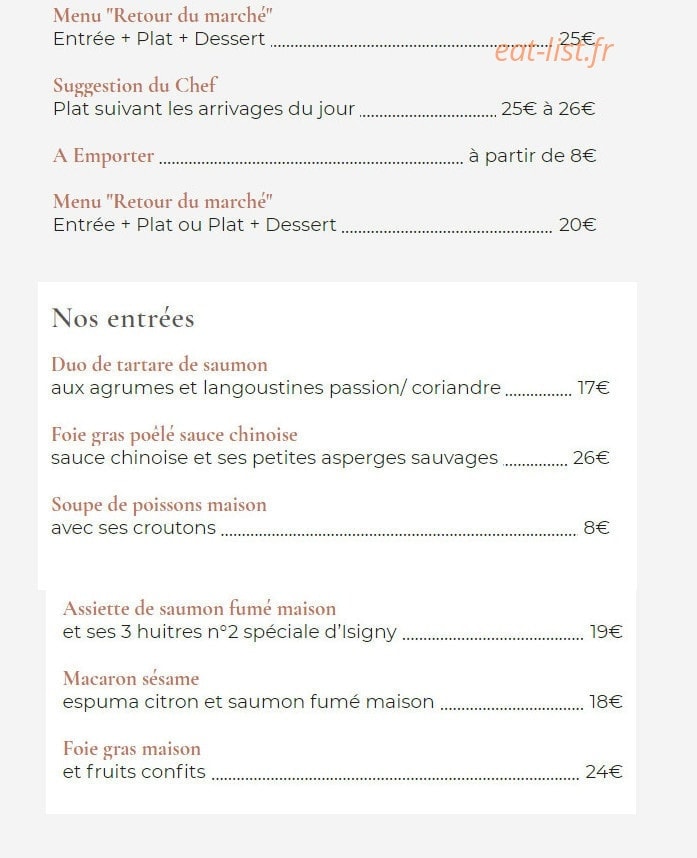 Menu "Retour du marché"
Entrée + Plat + Dessert 25€

Suggestion du Chef
Plat suivant les arrivages du jour 25€ à 26€

A Emporter à partir de 8€

Menu "Retour du marché"
Entrée + Plat ou Plat + Dessert 20€

Nos entrées

Duo de tartare de saumon
aux agrumes et langoustines passion/ coriandre 17€

Foie gras poêlé sauce chinoise
sauce chinoise et ses petites asperges sauvages 26€

Soupe de poissons maison
avec ses croutons 8€

Assiette de saumon fumé maison
et ses 3 huitres n°2 spéciale d'Isigny 19€

Macaron sésame
espuma citron et saumon fumé maison 18€

Foie gras maison
et fruits confits 24€

eat-list.fr